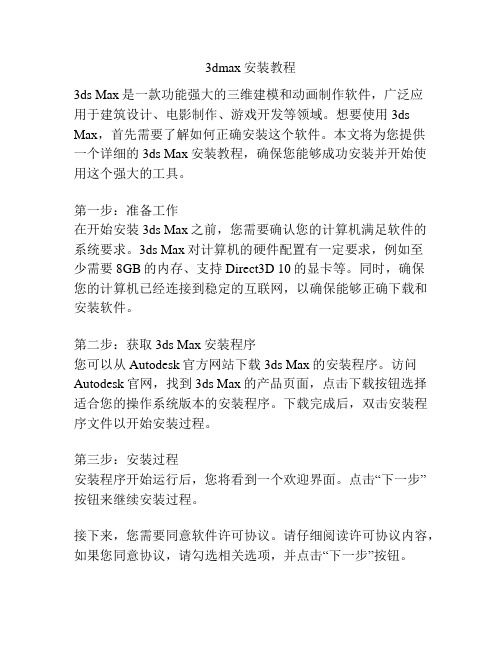 3dmax 安装教程

3ds Max 是一款功能强大的三维建模和动画制作软件，广泛应用于建筑设计、电影制作、游戏开发等领域。想要使用 3ds Max，首先需要了解如何正确安装这个软件。本文将为您提供一个详细的 3ds Max 安装教程，确保您能够成功安装并开始使用这个强大的工具。

第一步：准备工作
在开始安装 3ds Max 之前，您需要确认您的计算机满足软件的系统要求。3ds Max 对计算机的硬件配置有一定要求，例如至少需要 8GB 的内存、支持 Direct3D 10 的显卡等。同时，确保您的计算机已经连接到稳定的互联网，以确保能够正确下载和安装软件。

第二步：获取 3ds Max 安装程序
您可以从 Autodesk 官方网站下载 3ds Max 的安装程序。访问 Autodesk 官网，找到 3ds Max 的产品页面，点击下载按钮选择适合您的操作系统版本的安装程序。下载完成后，双击安装程序文件以开始安装过程。

第三步：安装过程
安装程序开始运行后，您将看到一个欢迎界面。点击“下一步”按钮来继续安装过程。

接下来，您需要同意软件许可协议。请仔细阅读许可协议内容，如果您同意协议，请勾选相关选项，并点击“下一步”按钮。